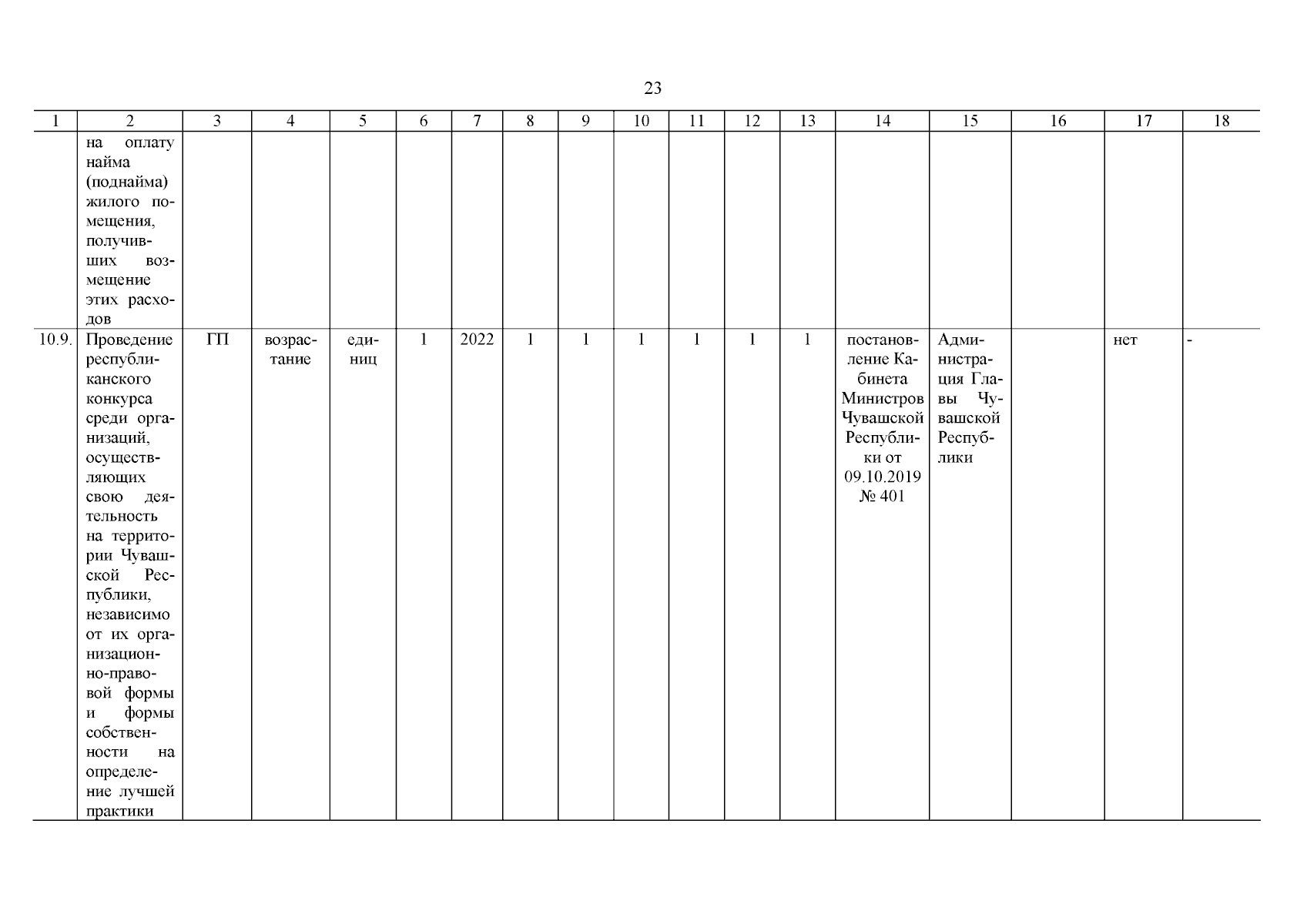 23

| 1 | 2 | 3 | 4 | 5 | 6 | 7 | 8 | 9 | 10 | 11 | 12 | 13 | 14 | 15 | 16 | 17 | 18 |
|---|---|---|---|---|---|---|---|---|---|---|---|---|---|---|---|---|---|
| | на оплату найма (поднайма) жилого помещения, получивших возмещение этих расходов | | | | | | | | | | | | | | | | |
| 10.9. | Проведение республиканского конкурса среди организаций, осуществляющих свою деятельность на территории Чувашской Республики, независимо от их организационно-правовой формы и формы собственности на определение лучшей практики | ГП | возрастание | единиц | 1 | 2022 | 1 | 1 | 1 | 1 | 1 | 1 | постановление Кабинета Министров Чувашской Республики от 09.10.2019 № 401 | Администрация Главы Чувашской Республики | | нет | - |